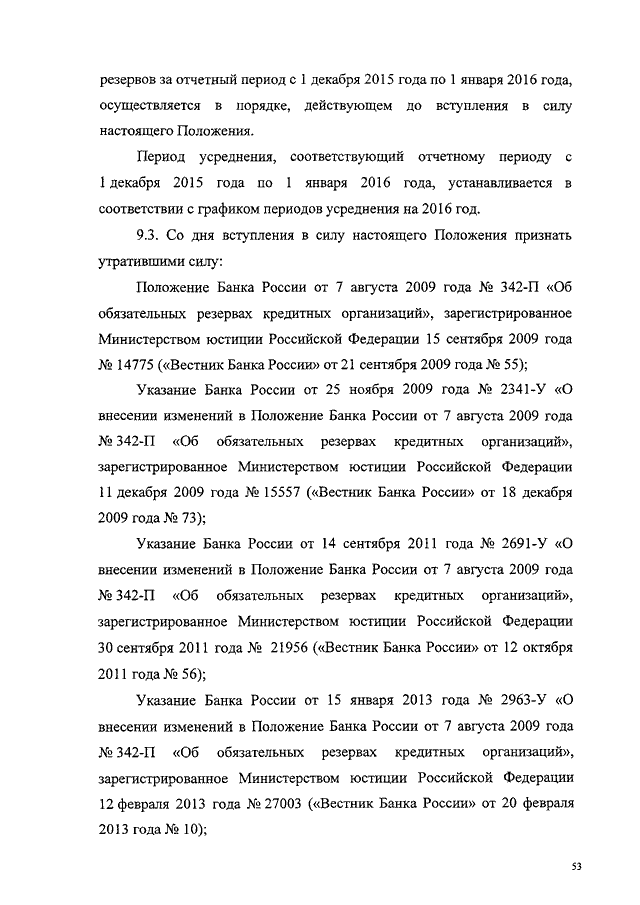 резервов за отчетный период с 1 декабря 2015 года по 1 января 2016 года, осуществляется в порядке, действующем до вступления в силу настоящего Положения.

Период усреднения, соответствующий отчетному периоду с 1 декабря 2015 года по 1 января 2016 года, устанавливается в соответствии с графиком периодов усреднения на 2016 год.

9.3. Со дня вступления в силу настоящего Положения признать утратившими силу:

Положение Банка России от 7 августа 2009 года № 342-П «Об обязательных резервах кредитных организаций», зарегистрированное Министерством юстиции Российской Федерации 15 сентября 2009 года № 14775 («Вестник Банка России» от 21 сентября 2009 года № 55);

Указание Банка России от 25 ноября 2009 года № 2341-У «О внесении изменений в Положение Банка России от 7 августа 2009 года № 342-П «Об обязательных резервах кредитных организаций», зарегистрированное Министерством юстиции Российской Федерации 11 декабря 2009 года № 15557 («Вестник Банка России» от 18 декабря 2009 года № 73);

Указание Банка России от 14 сентября 2011 года № 2691-У «О внесении изменений в Положение Банка России от 7 августа 2009 года № 342-П «Об обязательных резервах кредитных организаций», зарегистрированное Министерством юстиции Российской Федерации 30 сентября 2011 года № 21956 («Вестник Банка России» от 12 октября 2011 года № 56);

Указание Банка России от 15 января 2013 года № 2963-У «О внесении изменений в Положение Банка России от 7 августа 2009 года № 342-П «Об обязательных резервах кредитных организаций», зарегистрированное Министерством юстиции Российской Федерации 12 февраля 2013 года № 27003 («Вестник Банка России» от 20 февраля 2013 года № 10);

53